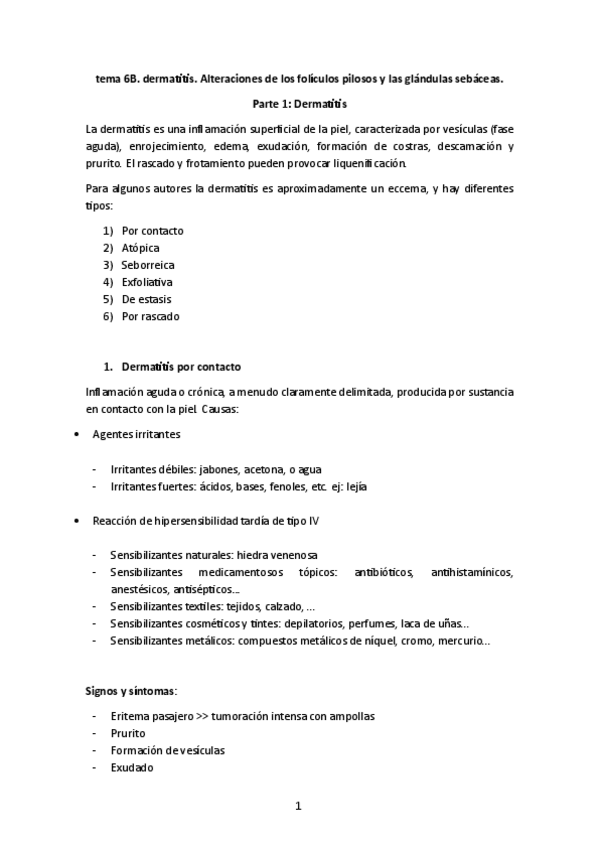 tema 6B. dermatitis. Alteraciones de los folículos pilosos y las glándulas sebáceas.

Parte 1: Dermatitis

La dermatitis es una inflamación superficial de la piel, caracterizada por vesículas (fase aguda), enrojecimiento, edema, exudación, formación de costras, descamación y prurito. El rascado y frotamiento pueden provocar liquenificación.

Para algunos autores la dermatitis es aproximadamente un eccema, y hay diferentes tipos:

1) Por contacto
2) Atópica
3) Seborreica
4) Exfoliativa
5) De estasis
6) Por rascado

1. Dermatitis por contacto

Inflamación aguda o crónica, a menudo claramente delimitada, producida por sustancia en contacto con la piel. Causas:

• Agentes irritantes

- Irritantes débiles: jabones, acetona, o agua
- Irritantes fuertes: ácidos, bases, fenoles, etc. ej: lejía

• Reacción de hipersensibilidad tardía de tipo IV

- Sensibilizantes naturales: hiedra venenosa
- Sensibilizantes medicamentosos tópicos: antibióticos, antihistamínicos, anestésicos, antisépticos…
- Sensibilizantes textiles: tejidos, calzado, …
- Sensibilizantes cosméticos y tintes: depilatorios, perfumes, laca de uñas…
- Sensibilizantes metálicos: compuestos metálicos de níquel, cromo, mercurio…

Signos y síntomas:

- Eritema pasajero >> tumoración intensa con ampollas
- Prurito
- Formación de vesículas
- Exudado

1